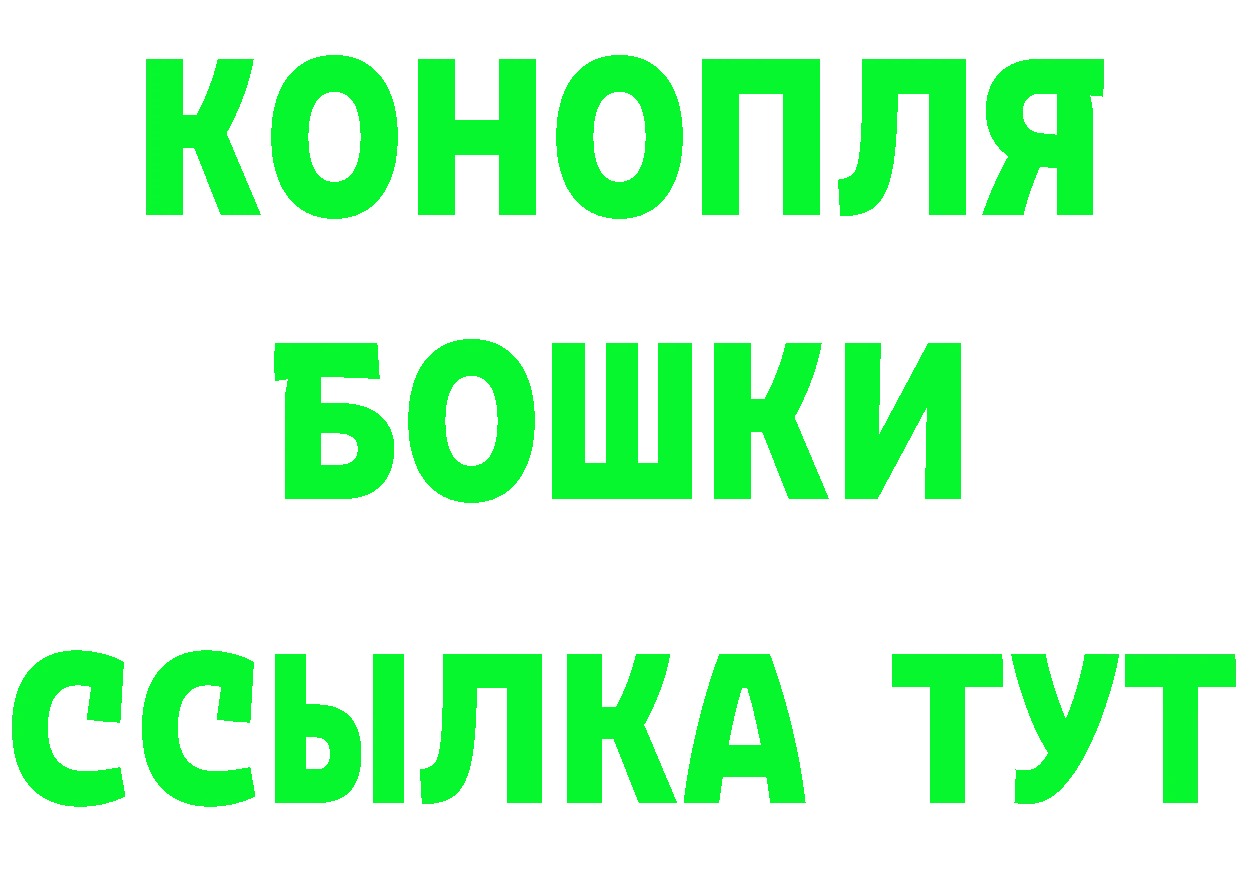 КОНОПЛЯ
БОШКИ
ССЫЛКА ТУТ